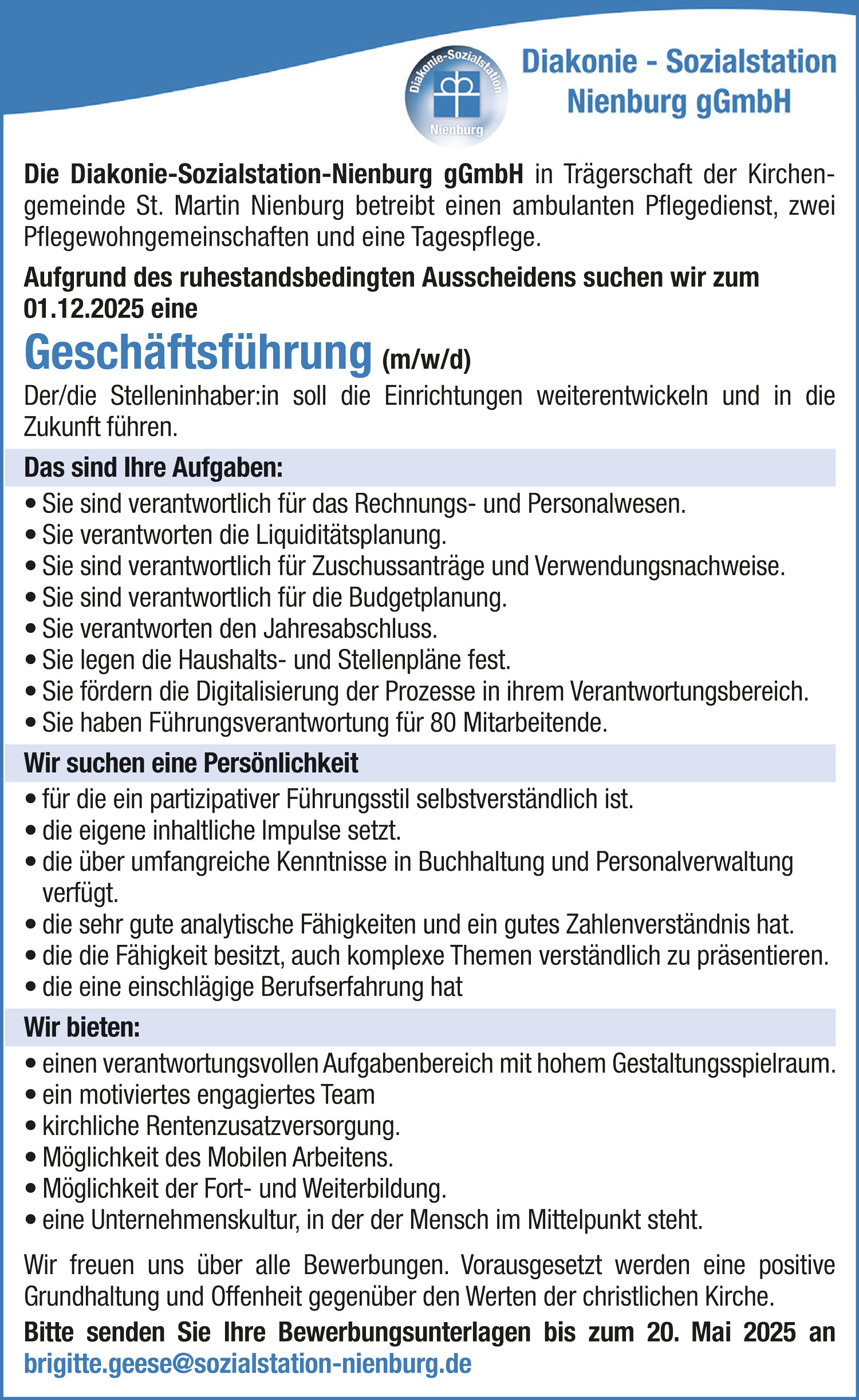 Diakonie-Sozialstation
Nienburg

Diakonie - Sozialstation Nienburg gGmbH

Die Diakonie-Sozialstation-Nienburg gGmbH in Trägerschaft der Kirchengemeinde St. Martin Nienburg betreibt einen ambulanten Pflegedienst, zwei Pflegewohngemeinschaften und eine Tagespflege.

Aufgrund des ruhestandsbedingten Ausscheidens suchen wir zum 01.12.2025 eine

Geschäftsführung (m/w/d)

Der/die Stelleninhaber:in soll die Einrichtungen weiterentwickeln und in die Zukunft führen.

Das sind Ihre Aufgaben:

• Sie sind verantwortlich für das Rechnungs- und Personalwesen.
• Sie verantworten die Liquiditätsplanung.
• Sie sind verantwortlich für Zuschussanträge und Verwendungsnachweise.
• Sie sind verantwortlich für die Budgetplanung.
• Sie verantworten den Jahresabschluss.
• Sie legen die Haushalts- und Stellenpläne fest.
• Sie fördern die Digitalisierung der Prozesse in ihrem Verantwortungsbereich.
• Sie haben Führungsverantwortung für 80 Mitarbeitende.

Wir suchen eine Persönlichkeit

• für die ein partizipativer Führungsstil selbstverständlich ist.
• die eigene inhaltliche Impulse setzt.
• die über umfangreiche Kenntnisse in Buchhaltung und Personalverwaltung verfügt.
• die sehr gute analytische Fähigkeiten und ein gutes Zahlenverständnis hat.
• die die Fähigkeit besitzt, auch komplexe Themen verständlich zu präsentieren.
• die eine einschlägige Berufserfahrung hat

Wir bieten:

• einen verantwortungsvollen Aufgabenbereich mit hohem Gestaltungsspielraum.
• ein motiviertes engagiertes Team
• kirchliche Rentenzusatzversorgung.
• Möglichkeit des Mobilen Arbeitens.
• Möglichkeit der Fort- und Weiterbildung.
• eine Unternehmenskultur, in der der Mensch im Mittelpunkt steht.

Wir freuen uns über alle Bewerbungen. Vorausgesetzt werden eine positive Grundhaltung und Offenheit gegenüber den Werten der christlichen Kirche.

Bitte senden Sie Ihre Bewerbungsunterlagen bis zum 20. Mai 2025 an brigitte.geese@sozialstation-nienburg.de